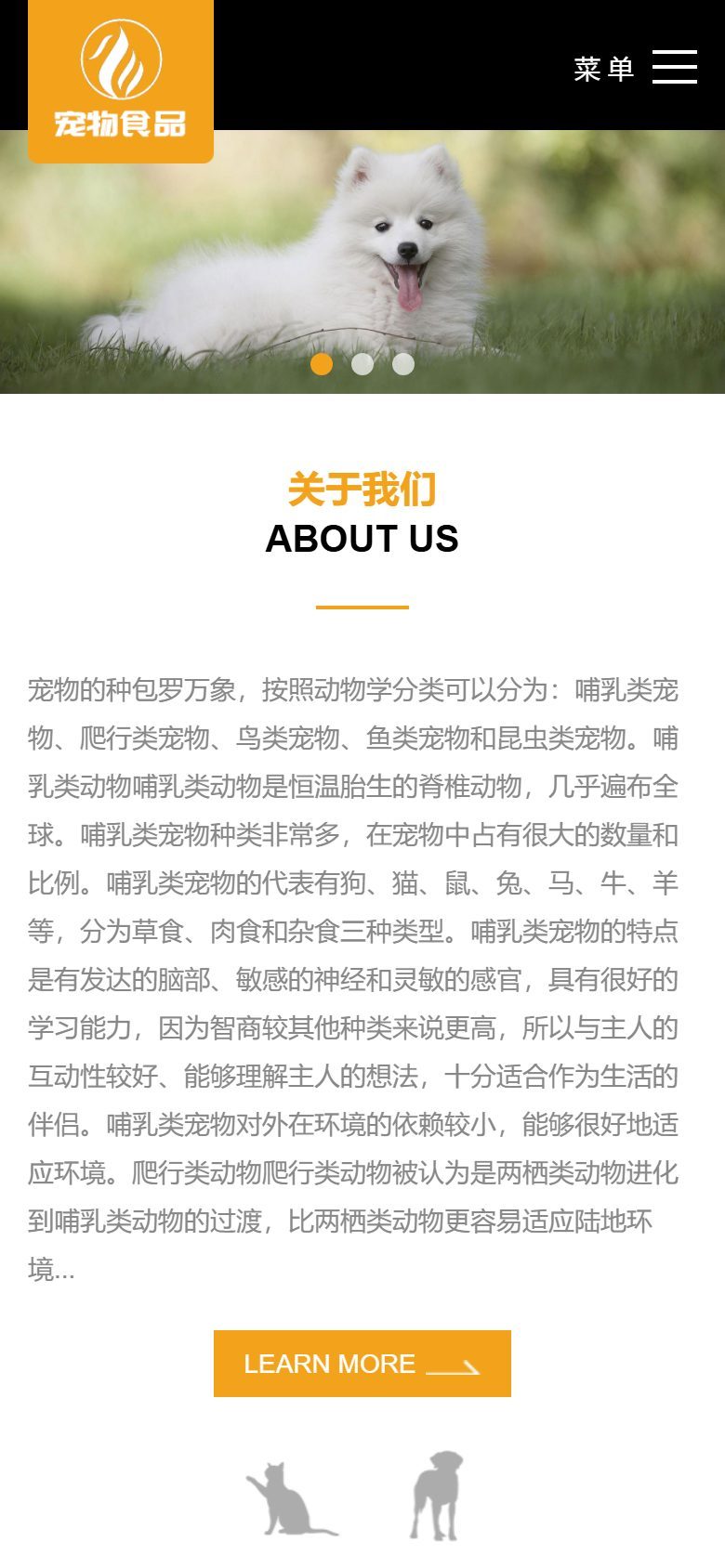 宠物食品

菜单

关于我们
ABOUT US

宠物的种包罗万象，按照动物学分类可以分为：哺乳类宠物、爬行类宠物、鸟类宠物、鱼类宠物和昆虫类宠物。哺乳类动物哺乳类动物是恒温胎生的脊椎动物，几乎遍布全球。哺乳类宠物种类非常多，在宠物中占有很大的数量和比例。哺乳类宠物的代表有狗、猫、鼠、兔、马、牛、羊等，分为草食、肉食和杂食三种类型。哺乳类宠物的特点是有发达的脑部、敏感的神经和灵敏的感官，具有很好的学习能力，因为智商较其他种类来说更高，所以与主人的互动性较好、能够理解主人的想法，十分适合作为生活的伴侣。哺乳类宠物对外在环境的依赖较小，能够很好地适应环境。爬行类动物爬行类动物被认为是两栖类动物进化到哺乳类动物的过渡，比两栖类动物更容易适应陆地环境...

LEARN MORE